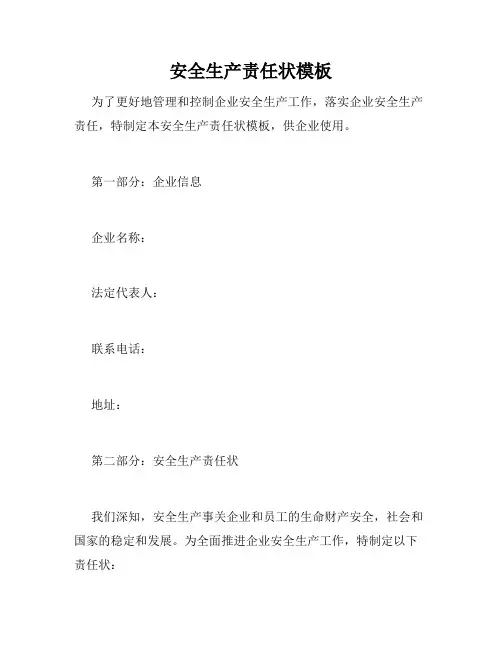 安全生产责任状模板

为了更好地管理和控制企业安全生产工作，落实企业安全生产责任，特制定本安全生产责任状模板，供企业使用。

第一部分：企业信息

企业名称：

法定代表人：

联系电话：

地址：

第二部分：安全生产责任状

我们深知，安全生产事关企业和员工的生命财产安全，社会和国家的稳定和发展。为全面推进企业安全生产工作，特制定以下责任状：